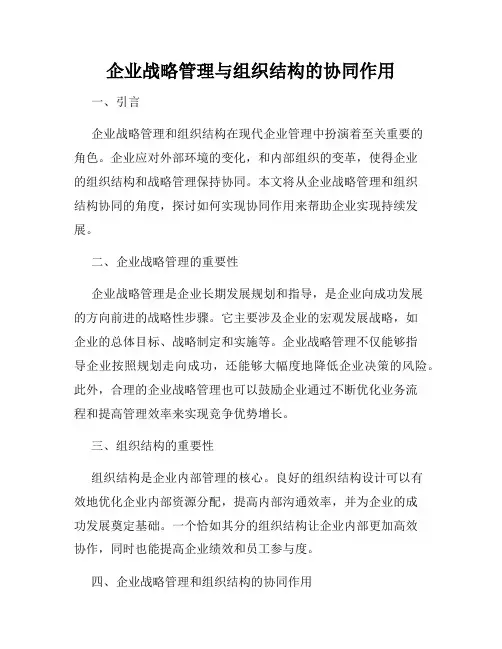 企业战略管理与组织结构的协同作用

一、引言

企业战略管理和组织结构在现代企业管理中扮演着至关重要的角色。企业应对外部环境的变化，和内部组织的变革，使得企业的组织结构和战略管理保持协同。本文将从企业战略管理和组织结构协同的角度，探讨如何实现协同作用来帮助企业实现持续发展。

二、企业战略管理的重要性

企业战略管理是企业长期发展规划和指导，是企业向成功发展的方向前进的战略性步骤。它主要涉及企业的宏观发展战略，如企业的总体目标、战略制定和实施等。企业战略管理不仅能够指导企业按照规划走向成功，还能够大幅度地降低企业决策的风险。此外，合理的企业战略管理也可以鼓励企业通过不断优化业务流程和提高管理效率来实现竞争优势增长。

三、组织结构的重要性

组织结构是企业内部管理的核心。良好的组织结构设计可以有效地优化企业内部资源分配，提高内部沟通效率，并为企业的成功发展奠定基础。一个恰如其分的组织结构让企业内部更加高效协作，同时也能提高企业绩效和员工参与度。

四、企业战略管理和组织结构的协同作用